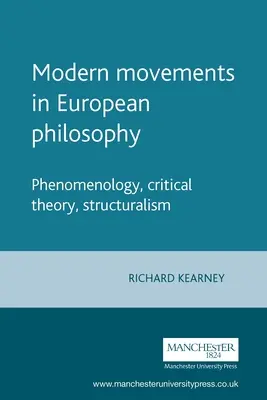 Modern movements in European philosophy

Phenomenology, critical theory, structuralism

RICHARD KEARNEY

MANCHESTER
1824
Manchester University Press

www.manchesteruniversitypress.co.uk